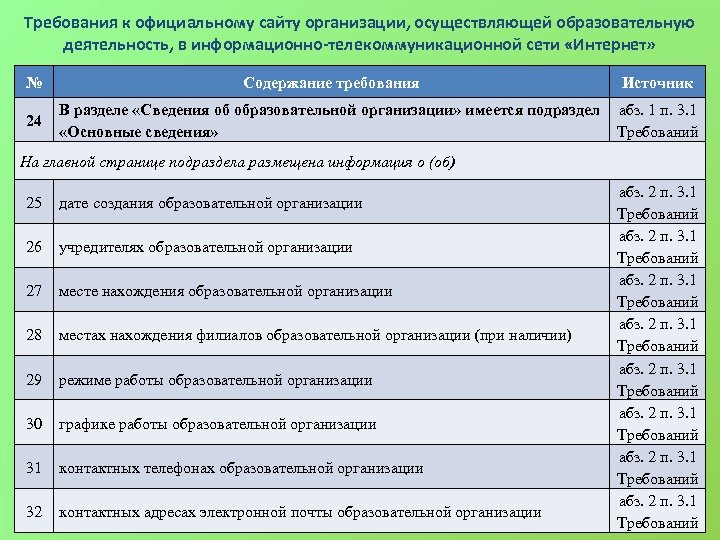 Требования к официальному сайту организации, осуществляющей образовательную деятельность, в информационно-телекоммуникационной сети «Интернет»

| № | Содержание требования | Источник |
|---|---|---|
| 24 | В разделе «Сведения об образовательной организации» имеется подраздел «Основные сведения» | абз. 1 п. 3.1 Требований |
| На главной странице подраздела размещена информация о (об) | | |
| 25 | дате создания образовательной организации | абз. 2 п. 3.1 Требований |
| 26 | учредителях образовательной организации | абз. 2 п. 3.1 Требований |
| 27 | месте нахождения образовательной организации | абз. 2 п. 3.1 Требований |
| 28 | местах нахождения филиалов образовательной организации (при наличии) | абз. 2 п. 3.1 Требований |
| 29 | режиме работы образовательной организации | абз. 2 п. 3.1 Требований |
| 30 | графике работы образовательной организации | абз. 2 п. 3.1 Требований |
| 31 | контактных телефонах образовательной организации | абз. 2 п. 3.1 Требований |
| 32 | контактных адресах электронной почты образовательной организации | абз. 2 п. 3.1 Требований |